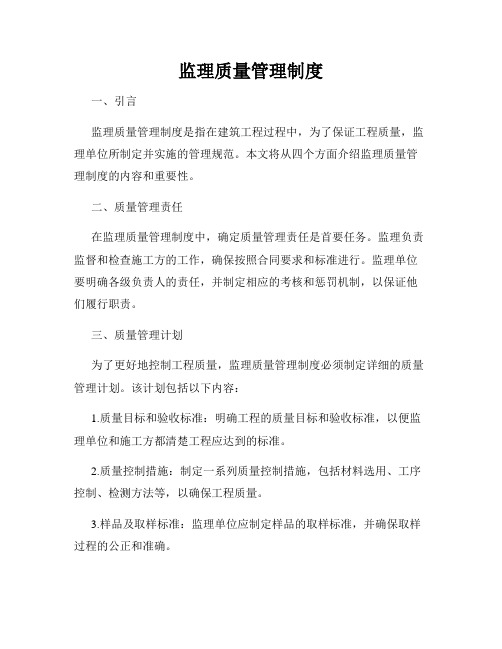 监理质量管理制度

一、引言

监理质量管理制度是指在建筑工程过程中，为了保证工程质量，监理单位所制定并实施的管理规范。本文将从四个方面介绍监理质量管理制度的内容和重要性。

二、质量管理责任

在监理质量管理制度中，确定质量管理责任是首要任务。监理负责监督和检查施工方的工作，确保按照合同要求和标准进行。监理单位要明确各级负责人的责任，并制定相应的考核和惩罚机制，以保证他们履行职责。

三、质量管理计划

为了更好地控制工程质量，监理质量管理制度必须制定详细的质量管理计划。该计划包括以下内容：

1.质量目标和验收标准：明确工程的质量目标和验收标准，以便监理单位和施工方都清楚工程应达到的标准。

2.质量控制措施：制定一系列质量控制措施，包括材料选用、工序控制、检测方法等，以确保工程质量。

3.样品及取样标准：监理单位应制定样品的取样标准，并确保取样过程的公正和准确。